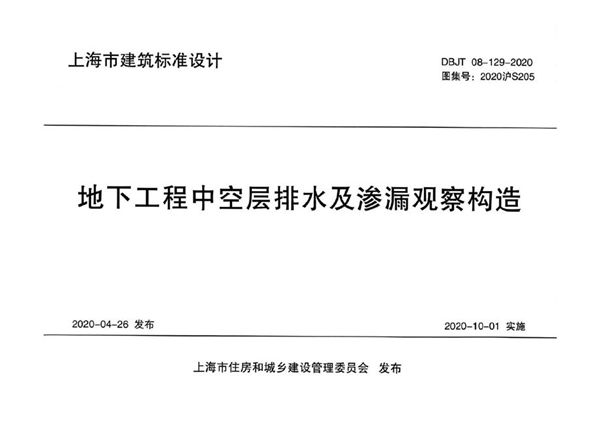 上海市建筑标准设计

DBJT 08-129-2020
图集号：2020沪S205

地下工程中空层排水及渗漏观察构造

2020-04-26 发布

2020-10-01 实施

上海市住房和城乡建设管理委员会 发布